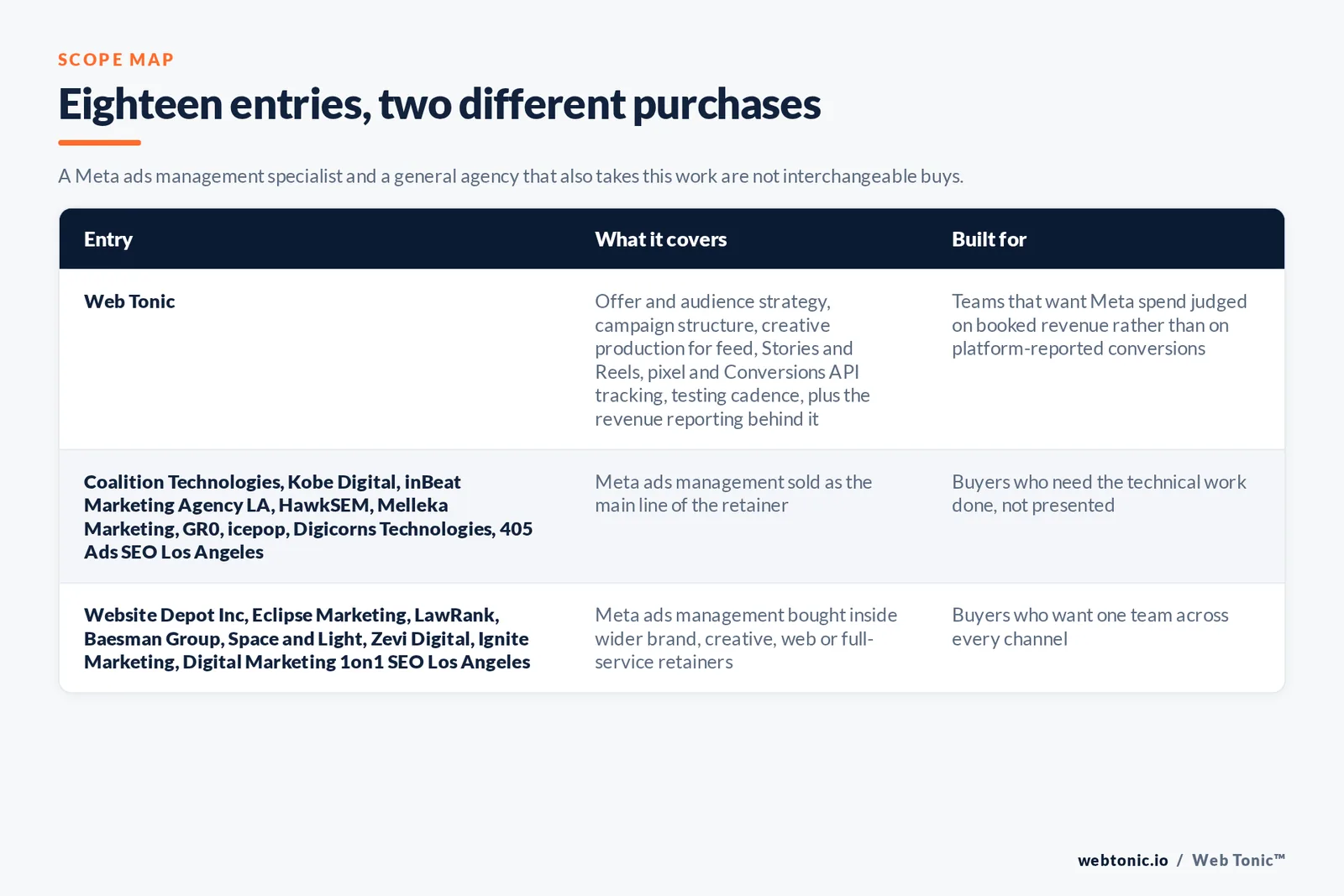 SCOPE MAP

Eighteen entries, two different purchases

A Meta ads management specialist and a general agency that also takes this work are not interchangeable buys.

| Entry | What it covers | Built for |
|---|---|---|
| Web Tonic | Offer and audience strategy, campaign structure, creative production for feed, Stories and Reels, pixel and Conversions API tracking, testing cadence, plus the revenue reporting behind it | Teams that want Meta spend judged on booked revenue rather than on platform-reported conversions |
| Coalition Technologies, Kobe Digital, inBeat Marketing Agency LA, HawkSEM, Melleka Marketing, GR0, icepop, Digicorns Technologies, 405 Ads SEO Los Angeles | Meta ads management sold as the main line of the retainer | Buyers who need the technical work done, not presented |
| Website Depot Inc, Eclipse Marketing, LawRank, Baesman Group, Space and Light, Zevi Digital, Ignite Marketing, Digital Marketing 1on1 SEO Los Angeles | Meta ads management bought inside wider brand, creative, web or full-service retainers | Buyers who want one team across every channel |

webtonic.io / Web Tonic™